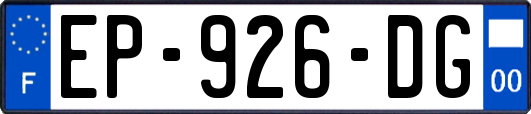 F

EP-926-DG

00